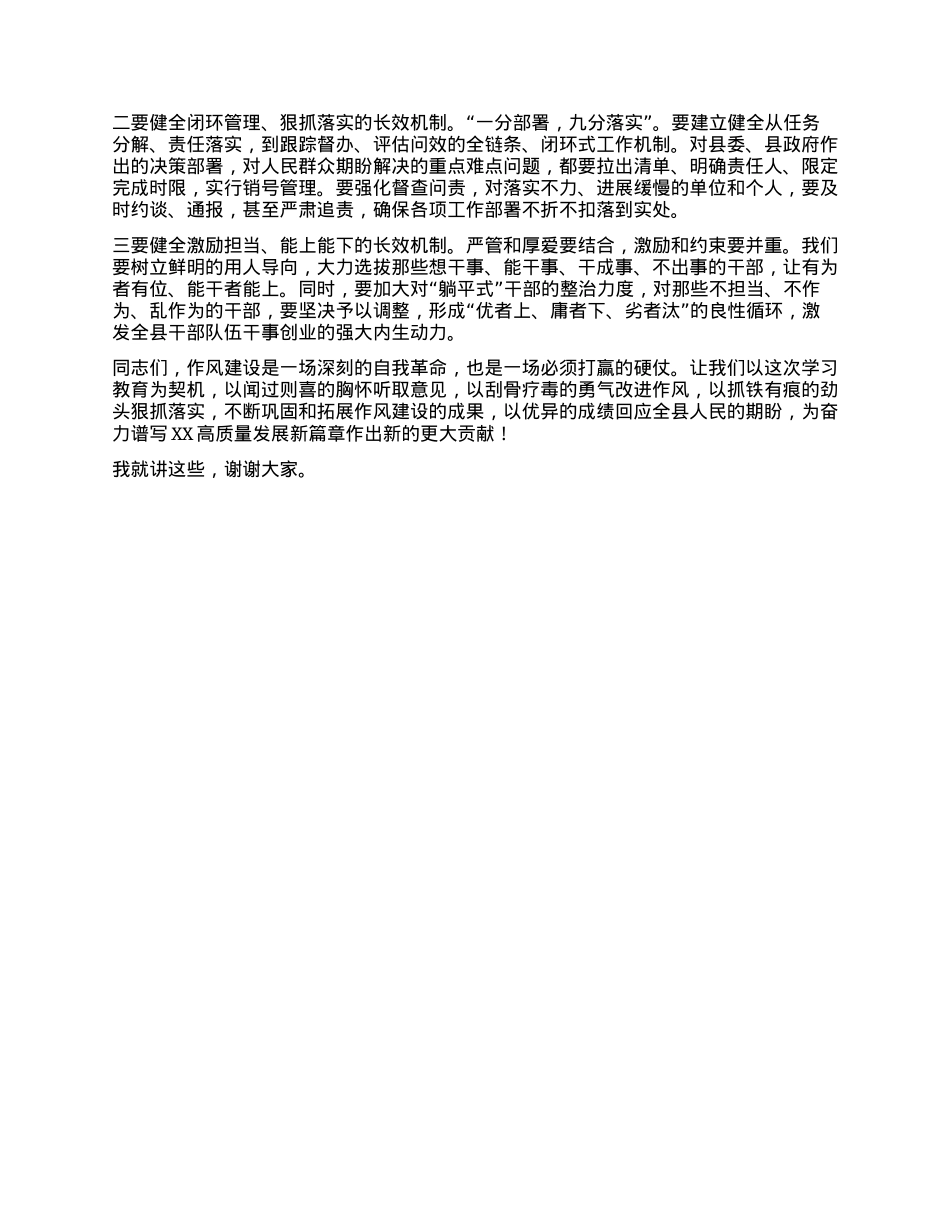 二要健全闭环管理、狠抓落实的长效机制。“一分部署，九分落实”。要建立健全从任务分解、责任落实，到跟踪督办、评估问效的全链条、闭环式工作机制。对县委、县政府作出的决策部署，对人民群众期盼解决的重点难点问题，都要拉出清单、明确责任人、限定完成时限，实行销号管理。要强化督查问责，对落实不力、进展缓慢的单位和个人，要及时约谈、通报，甚至严肃追责，确保各项工作部署不折不扣落到实处。

三要健全激励担当、能上能下的长效机制。严管和厚爱要结合，激励和约束要并重。我们要树立鲜明的用人导向，大力选拔那些想干事、能干事、干成事、不出事的干部，让有为者有位、能干者能上。同时，要加大对“躺平式”干部的整治力度，对那些不担当、不作为、乱作为的干部，要坚决予以调整，形成“优者上、庸者下、劣者汰”的良性循环，激发全县干部队伍干事创业的强大内生动力。

同志们，作风建设是一场深刻的自我革命，也是一场必须打赢的硬仗。让我们以这次学习教育为契机，以闻过则喜的胸怀听取意见，以刮骨疗毒的勇气改进作风，以抓铁有痕的劲头狠抓落实，不断巩固和拓展作风建设的成果，以优异的成绩回应全县人民的期盼，为奋力谱写 XX 高质量发展新篇章作出新的更大贡献！

我就讲这些，谢谢大家。